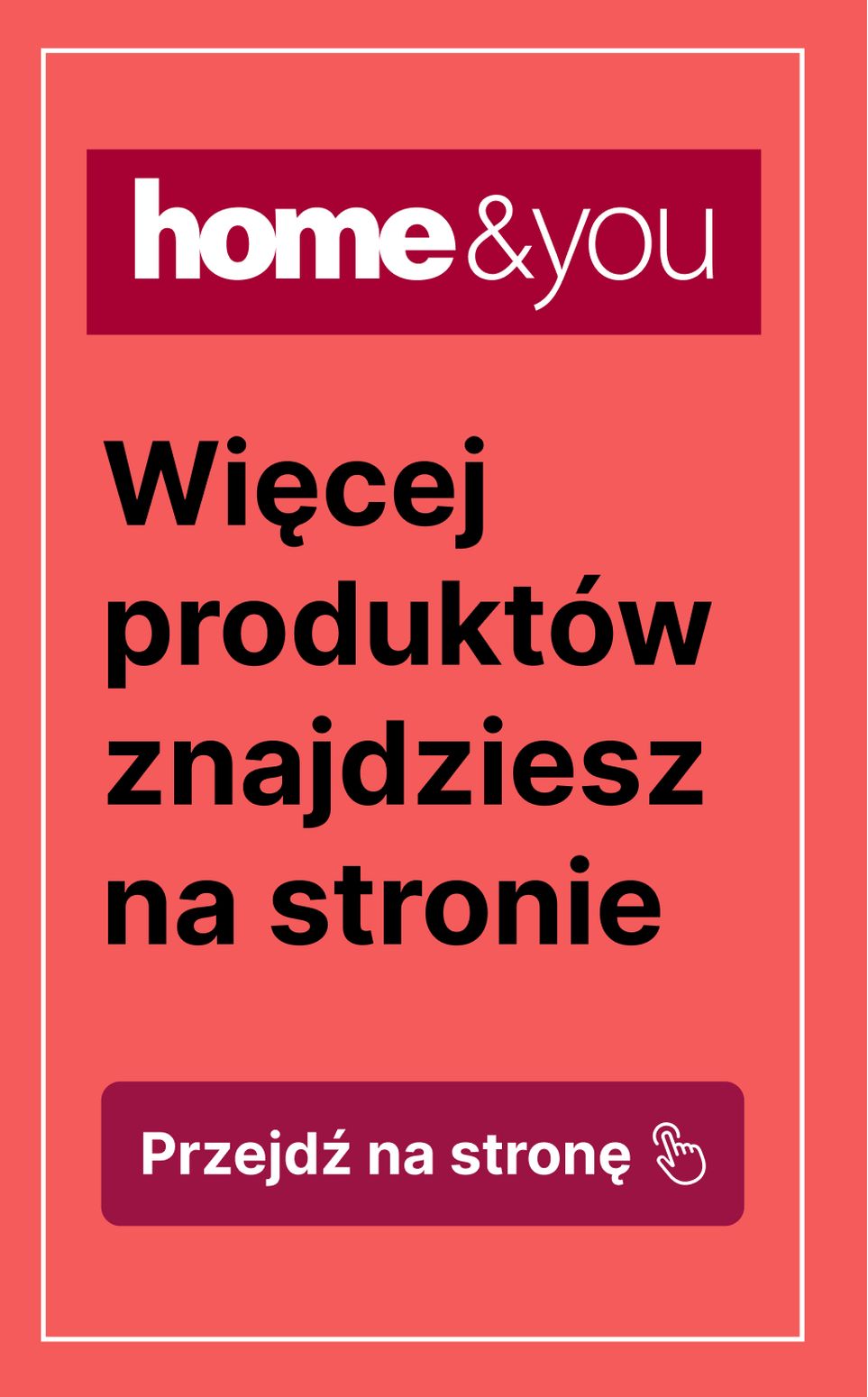 home&you

Więcej produktów znajdziesz na stronie

Przejdź na stronę